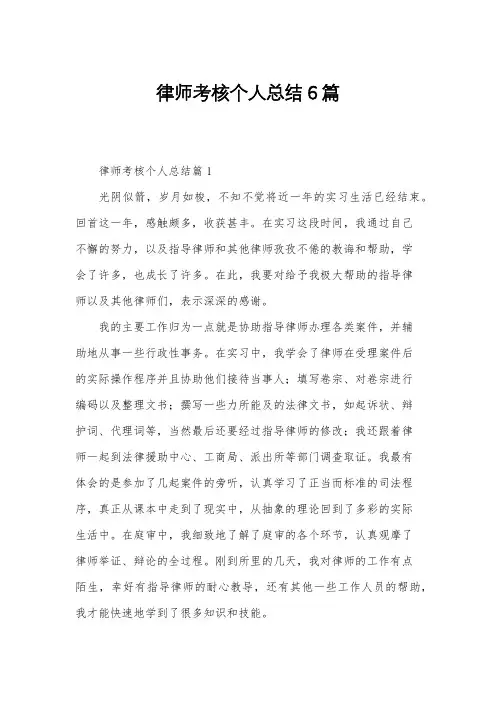 律师考核个人总结6篇

律师考核个人总结篇1

光阴似箭，岁月如梭，不知不觉将近一年的实习生活已经结束。回首这一年，感触颇多，收获甚丰。在实习这段时间，我通过自己不懈的努力，以及指导律师和其他律师孜孜不倦的教诲和帮助，学会了许多，也成长了许多。在此，我要对给予我极大帮助的指导律师以及其他律师们，表示深深的感谢。

我的主要工作归为一点就是协助指导律师办理各类案件，并辅助地从事一些行政性事务。在实习中，我学会了律师在受理案件后的实际操作程序并且协助他们接待当事人；填写卷宗、对卷宗进行编码以及整理文书；撰写一些力所能及的法律文书，如起诉状、辩护词、代理词等，当然最后还要经过指导律师的修改；我还跟着律师一起到法律援助中心、工商局、派出所等部门调查取证。我最有体会的是参加了几起案件的旁听，认真学习了正当而标准的司法程序，真正从课本中走到了现实中，从抽象的理论回到了多彩的实际生活中。在庭审中，我细致地了解了庭审的各个环节，认真观摩了律师举证、辩论的全过程。刚到所里的几天，我对律师的工作有点陌生，幸好有指导律师的耐心教导，还有其他一些工作人员的帮助，我才能快速地学到了很多知识和技能。